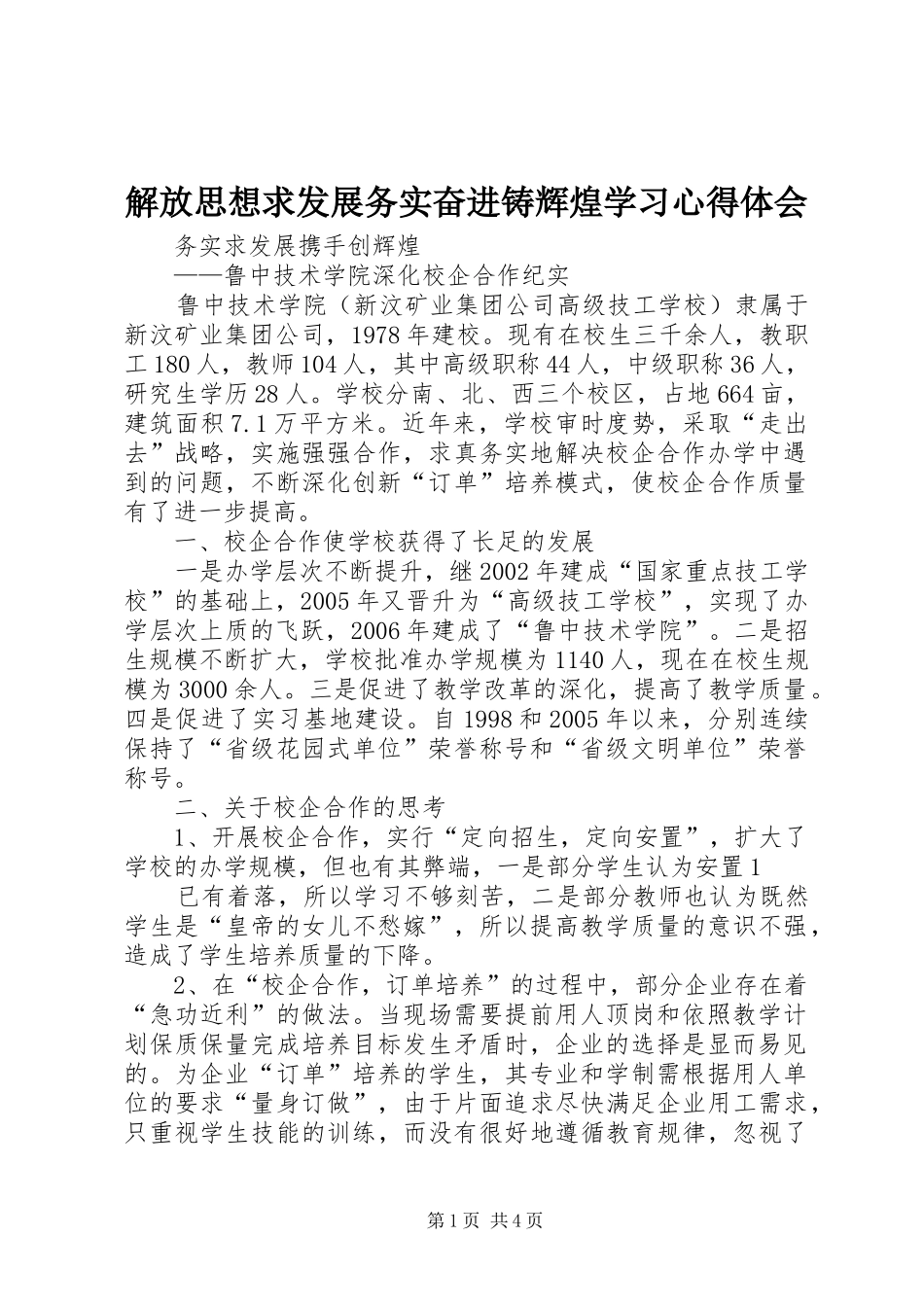 解放思想求发展务实奋进铸辉煌学习心得体会

务实求发展携手创辉煌

——鲁中技术学院深化校企合作纪实

鲁中技术学院（新汶矿业集团公司高级技工学校）隶属于新汶矿业集团公司，1978年建校。现有在校生三千余人，教职工180人，教师104人，其中高级职称44人，中级职称36人，研究生学历28人。学校分南、北、西三个校区，占地664亩，建筑面积7.1万平方米。近年来，学校审时度势，采取“走出去”战略，实施强强合作，求真务实地解决校企合作办学中遇到的问题，不断深化创新“订单”培养模式，使校企合作质量有了进一步提高。

一、校企合作使学校获得了长足的发展

一是办学层次不断提升，继2002年建成“国家重点技工学校”的基础上，2005年又晋升为“高级技工学校”，实现了办学层次上质的飞跃，2006年建成了“鲁中技术学院”。二是招生规模不断扩大，学校批准办学规模为1140人，现在在校生规模为3000余人。三是促进了教学改革的深化，提高了教学质量。四是促进了实习基地建设。自1998和2005年以来，分别连续保持了“省级花园式单位”荣誉称号和“省级文明单位”荣誉称号。

二、关于校企合作的思考

1、开展校企合作，实行“定向招生，定向安置”，扩大了学校的办学规模，但也有其弊端，一是部分学生认为安置1

已有着落，所以学习不够刻苦，二是部分教师也认为既然学生是“皇帝的女儿不愁嫁”，所以提高教学质量的意识不强，造成了学生培养质量的下降。

2、在“校企合作，订单培养”的过程中，部分企业存在着“急功近利”的做法。当现场需要提前用人顶岗和依照教学计划保质保量完成培养目标发生矛盾时，企业的选择是显而易见的。为企业“订单”培养的学生，其专业和学制需根据用人单位的要求“量身订做”，由于片面追求尽快满足企业用工需求，只重视学生技能的训练，而没有很好地遵循教育规律，忽视了

第1页 共4页